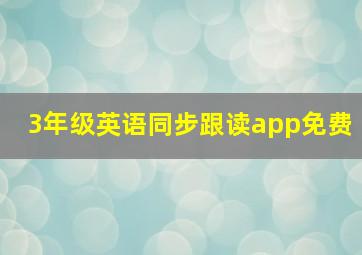 3年级英语同步跟读app免费